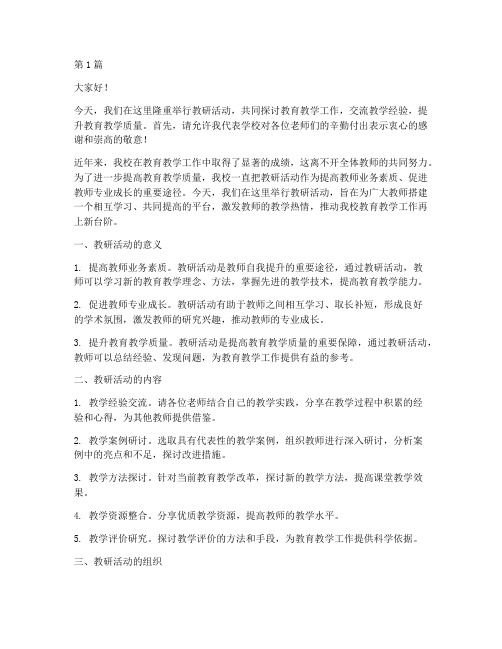 第1篇

大家好！

今天，我们在这里隆重举行教研活动，共同探讨教育教学工作，交流教学经验，提升教育教学质量。首先，请允许我代表学校对各位老师们的辛勤付出表示衷心的感谢和崇高的敬意！

近年来，我校在教育教学工作中取得了显著的成绩，这离不开全体教师的共同努力。为了进一步提高教育教学质量，我校一直把教研活动作为提高教师业务素质、促进教师专业成长的重要途径。今天，我们在这里举行教研活动，旨在为广大教师搭建一个相互学习、共同提高的平台，激发教师的教学热情，推动我校教育教学工作再上新台阶。

一、教研活动的意义

1. 提高教师业务素质。教研活动是教师自我提升的重要途径，通过教研活动，教师可以学习新的教育教学理念、方法，掌握先进的教学技术，提高教育教学能力。

2. 促进教师专业成长。教研活动有助于教师之间相互学习、取长补短，形成良好的学术氛围，激发教师的研究兴趣，推动教师的专业成长。

3. 提升教育教学质量。教研活动是提高教育教学质量的重要保障，通过教研活动，教师可以总结经验、发现问题，为教育教学工作提供有益的参考。

二、教研活动的内容

1. 教学经验交流。请各位老师结合自己的教学实践，分享在教学过程中积累的经验和心得，为其他教师提供借鉴。

2. 教学案例研讨。选取具有代表性的教学案例，组织教师进行深入研讨，分析案例中的亮点和不足，探讨改进措施。

3. 教学方法探讨。针对当前教育教学改革，探讨新的教学方法，提高课堂教学效果。

4. 教学资源整合。分享优质教学资源，提高教师的教学水平。

5. 教学评价研究。探讨教学评价的方法和手段，为教育教学工作提供科学依据。

三、教研活动的组织